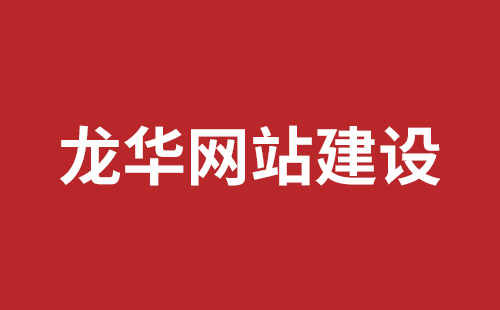 龙华网站建设